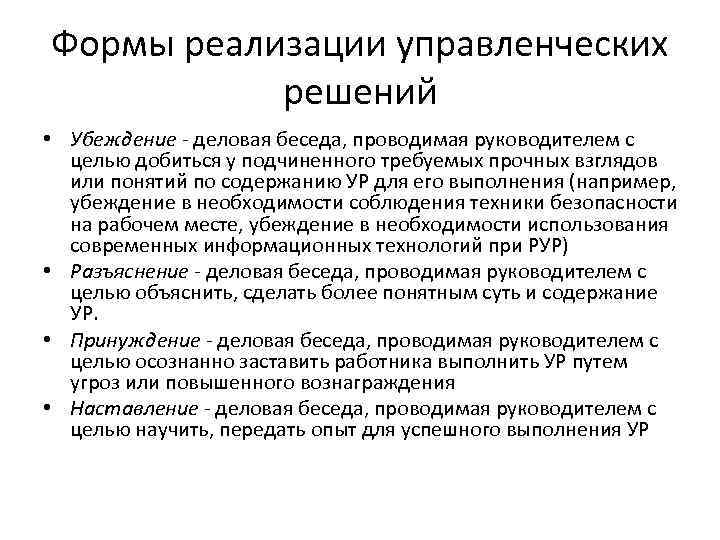 Формы реализации управленческих решений

• Убеждение - деловая беседа, проводимая руководителем с целью добиться у подчиненного требуемых прочных взглядов или понятий по содержанию УР для его выполнения (например, убеждение в необходимости соблюдения техники безопасности на рабочем месте, убеждение в необходимости использования современных информационных технологий при РУР)
• Разъяснение - деловая беседа, проводимая руководителем с целью объяснить, сделать более понятным суть и содержание УР.
• Принуждение - деловая беседа, проводимая руководителем с целью осознанно заставить работника выполнить УР путем угроз или повышенного вознаграждения
• Наставление - деловая беседа, проводимая руководителем с целью научить, передать опыт для успешного выполнения УР